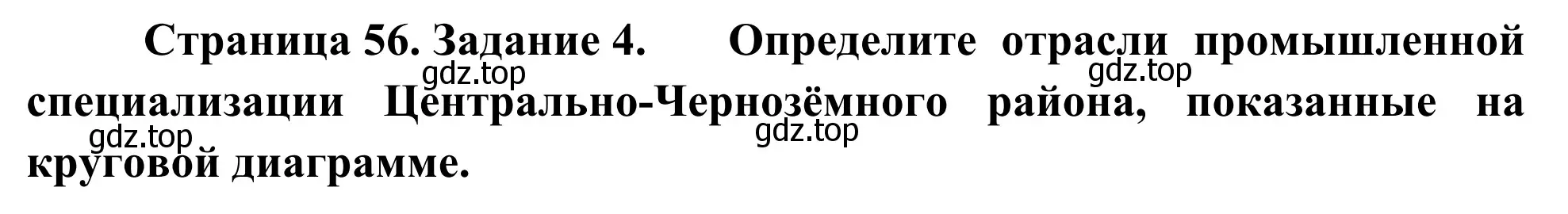 Страница 56. Задание 4. Определите отрасли промышленной специализации Центрально-Чернозёмного района, показанные на круговой диаграмме.

gdz.top gdz.top gdz.top gdz.top